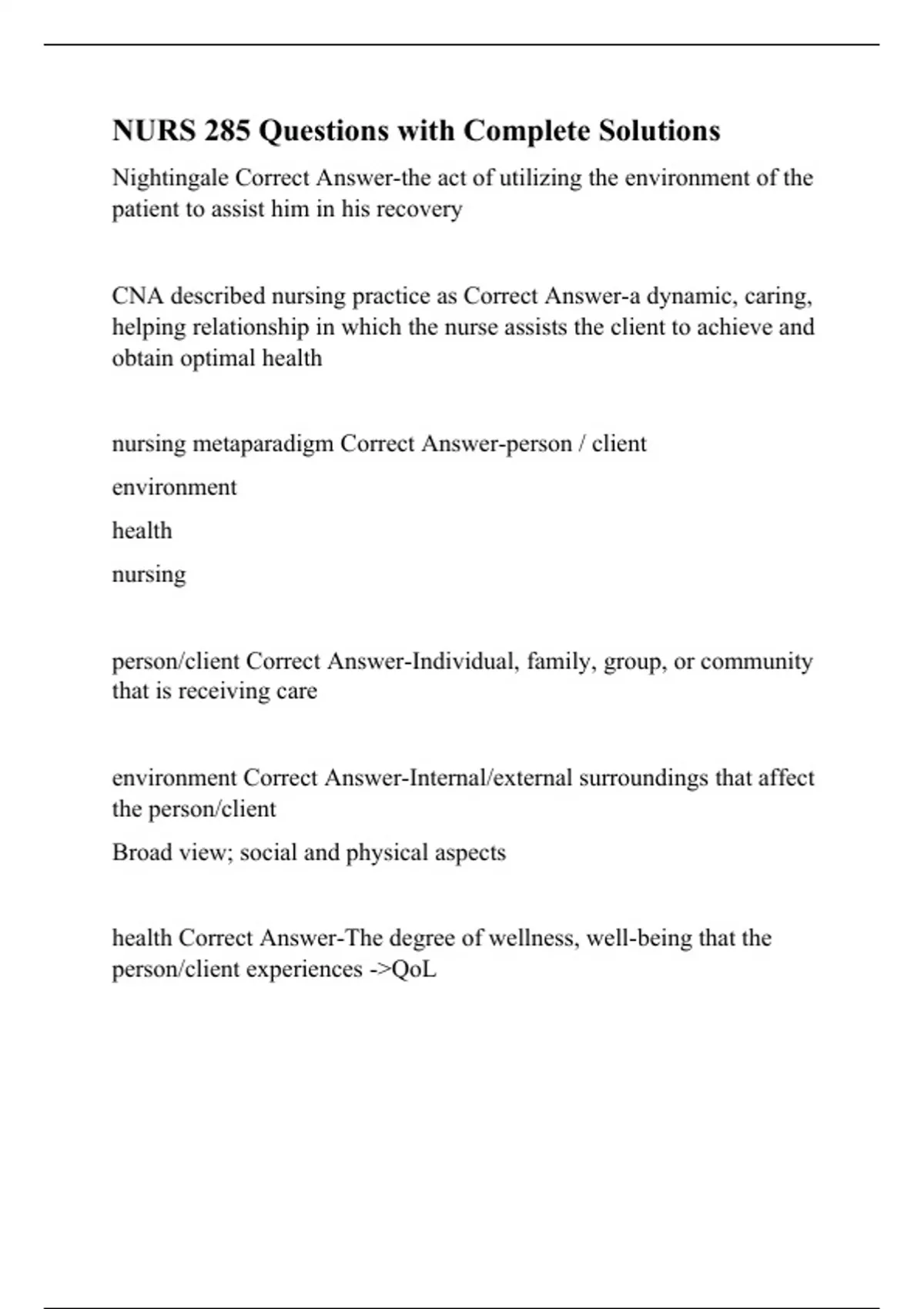 NURS 285 Questions with Complete Solutions

Nightingale Correct Answer-the act of utilizing the environment of the patient to assist him in his recovery

CNA described nursing practice as Correct Answer-a dynamic, caring, helping relationship in which the nurse assists the client to achieve and obtain optimal health

nursing metaparadigm Correct Answer-person / client

environment

health

nursing

person/client Correct Answer-Individual, family, group, or community that is receiving care

environment Correct Answer-Internal/external surroundings that affect the person/client

Broad view; social and physical aspects

health Correct Answer-The degree of wellness, well-being that the person/client experiences ->QoL